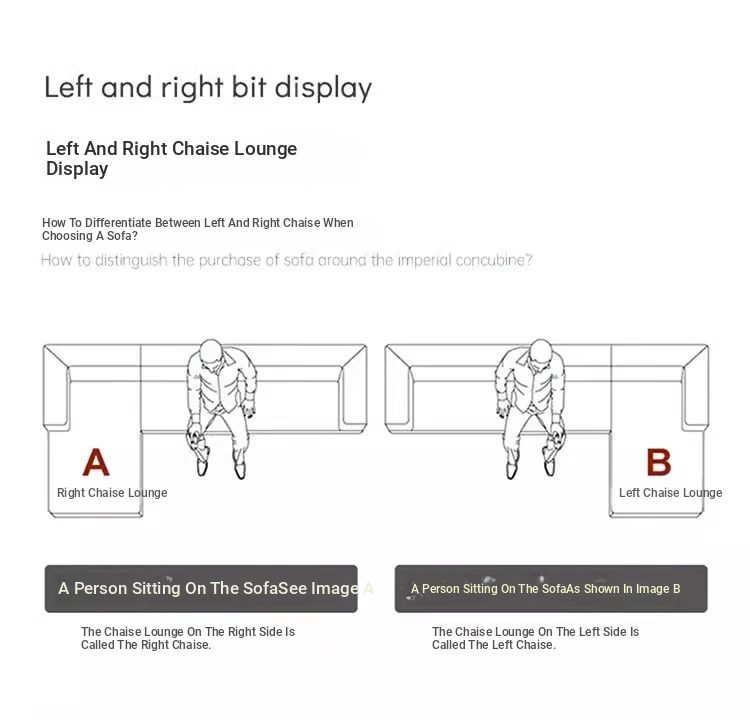 Left and right bit display

Left And Right Chaise Lounge Display

How To Differentiate Between Left And Right Chaise When Choosing A Sofa?

How to distinguish the purchase of sofa around the imperial concubine?

A

Right Chaise Lounge

B

Left Chaise Lounge

A Person Sitting On The SofaSee Image A

A Person Sitting On The SofaAs Shown In Image B

The Chaise Lounge On The Right Side Is Called The Right Chaise.

The Chaise Lounge On The Left Side Is Called The Left Chaise.